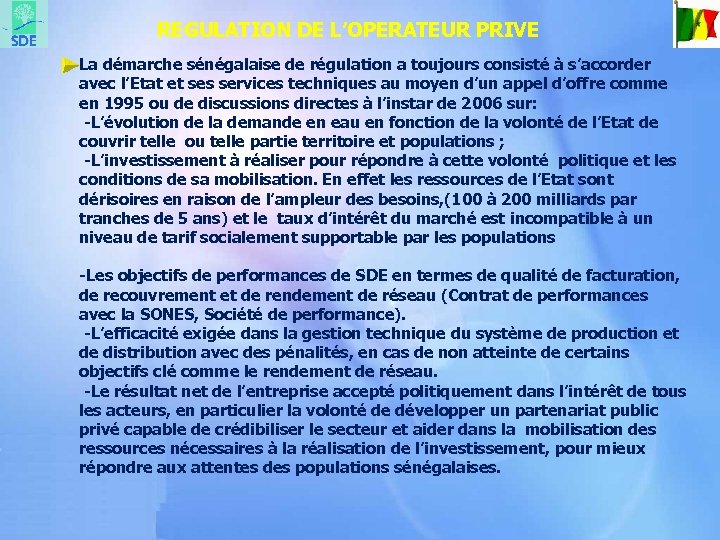 SDE

REGULATION DE L'OPERATEUR PRIVE

La démarche sénégalaise de régulation a toujours consisté à s'accorder avec l'Etat et ses services techniques au moyen d'un appel d'offre comme en 1995 ou de discussions directes à l'instar de 2006 sur:
-L'évolution de la demande en eau en fonction de la volonté de l'Etat de couvrir telle ou telle partie territoire et populations ;
-L'investissement à réaliser pour répondre à cette volonté politique et les conditions de sa mobilisation. En effet les ressources de l'Etat sont dérisoires en raison de l'ampleur des besoins,(100 à 200 milliards par tranches de 5 ans) et le taux d'intérêt du marché est incompatible à un niveau de tarif socialement supportable par les populations

-Les objectifs de performances de SDE en termes de qualité de facturation, de recouvrement et de rendement de réseau (Contrat de performances avec la SONES, Société de performance).
-L'efficacité exigée dans la gestion technique du système de production et de distribution avec des pénalités, en cas de non atteinte de certains objectifs clé comme le rendement de réseau.
-Le résultat net de l'entreprise accepté politiquement dans l'intérêt de tous les acteurs, en particulier la volonté de développer un partenariat public privé capable de crédibiliser le secteur et aider dans la mobilisation des ressources nécessaires à la réalisation de l'investissement, pour mieux répondre aux attentes des populations sénégalaises.